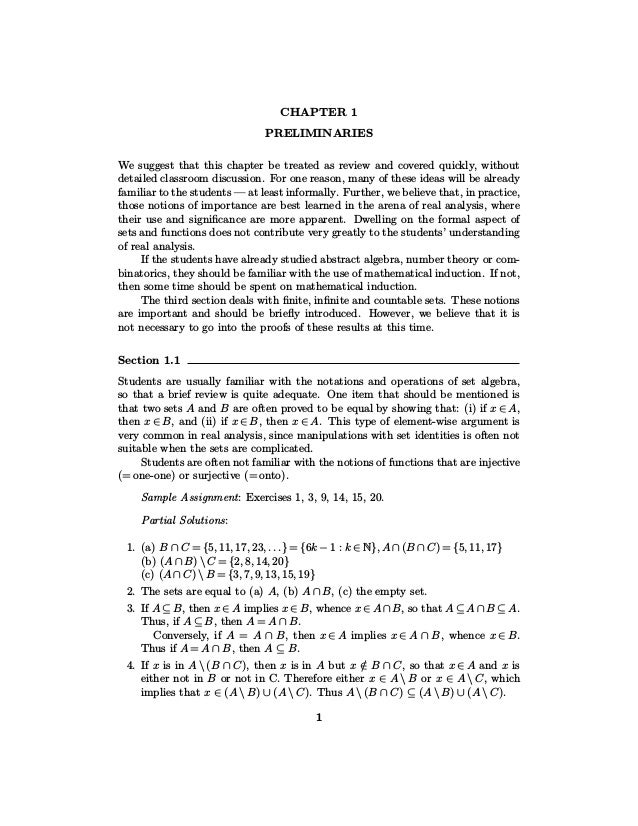 CHAPTER 1

PRELIMINARIES

We suggest that this chapter be treated as review and covered quickly, without detailed classroom discussion. For one reason, many of these ideas will be already familiar to the students — at least informally. Further, we believe that, in practice, those notions of importance are best learned in the arena of real analysis, where their use and significance are more apparent. Dwelling on the formal aspect of sets and functions does not contribute very greatly to the students' understanding of real analysis.

If the students have already studied abstract algebra, number theory or combinatorics, they should be familiar with the use of mathematical induction. If not, then some time should be spent on mathematical induction.

The third section deals with finite, infinite and countable sets. These notions are important and should be briefly introduced. However, we believe that it is not necessary to go into the proofs of these results at this time.

Section 1.1

Students are usually familiar with the notations and operations of set algebra, so that a brief review is quite adequate. One item that should be mentioned is that two sets $A$ and $B$ are often proved to be equal by showing that: (i) if $x \in A$, then $x \in B$, and (ii) if $x \in B$, then $x \in A$. This type of element-wise argument is very common in real analysis, since manipulations with set identities is often not suitable when the sets are complicated.

Students are often not familiar with the notions of functions that are injective (= one-one) or surjective (= onto).

Sample Assignment: Exercises 1, 3, 9, 14, 15, 20.

Partial Solutions:

1. (a) $B \cap C = \{5, 11, 17, 23, \ldots\} = \{6k - 1 : k \in \mathbb{N}\}$, $A \cap (B \cap C) = \{5, 11, 17\}$
(b) $(A \cap B) \setminus C = \{2, 8, 14, 20\}$
(c) $(A \cap C) \setminus B = \{3, 7, 9, 13, 15, 19\}$

2. The sets are equal to (a) $A$, (b) $A \cap B$, (c) the empty set.

3. If $A \subseteq B$, then $x \in A$ implies $x \in B$, whence $x \in A \cap B$, so that $A \subseteq A \cap B \subseteq A$. Thus, if $A \subseteq B$, then $A = A \cap B$.
Conversely, if $A = A \cap B$, then $x \in A$ implies $x \in A \cap B$, whence $x \in B$. Thus if $A = A \cap B$, then $A \subseteq B$.

4. If $x$ is in $A \setminus (B \cap C)$, then $x$ is in $A$ but $x \notin B \cap C$, so that $x \in A$ and $x$ is either not in $B$ or not in C. Therefore either $x \in A \setminus B$ or $x \in A \setminus C$, which implies that $x \in (A \setminus B) \cup (A \setminus C)$. Thus $A \setminus (B \cap C) \subseteq (A \setminus B) \cup (A \setminus C)$.

1